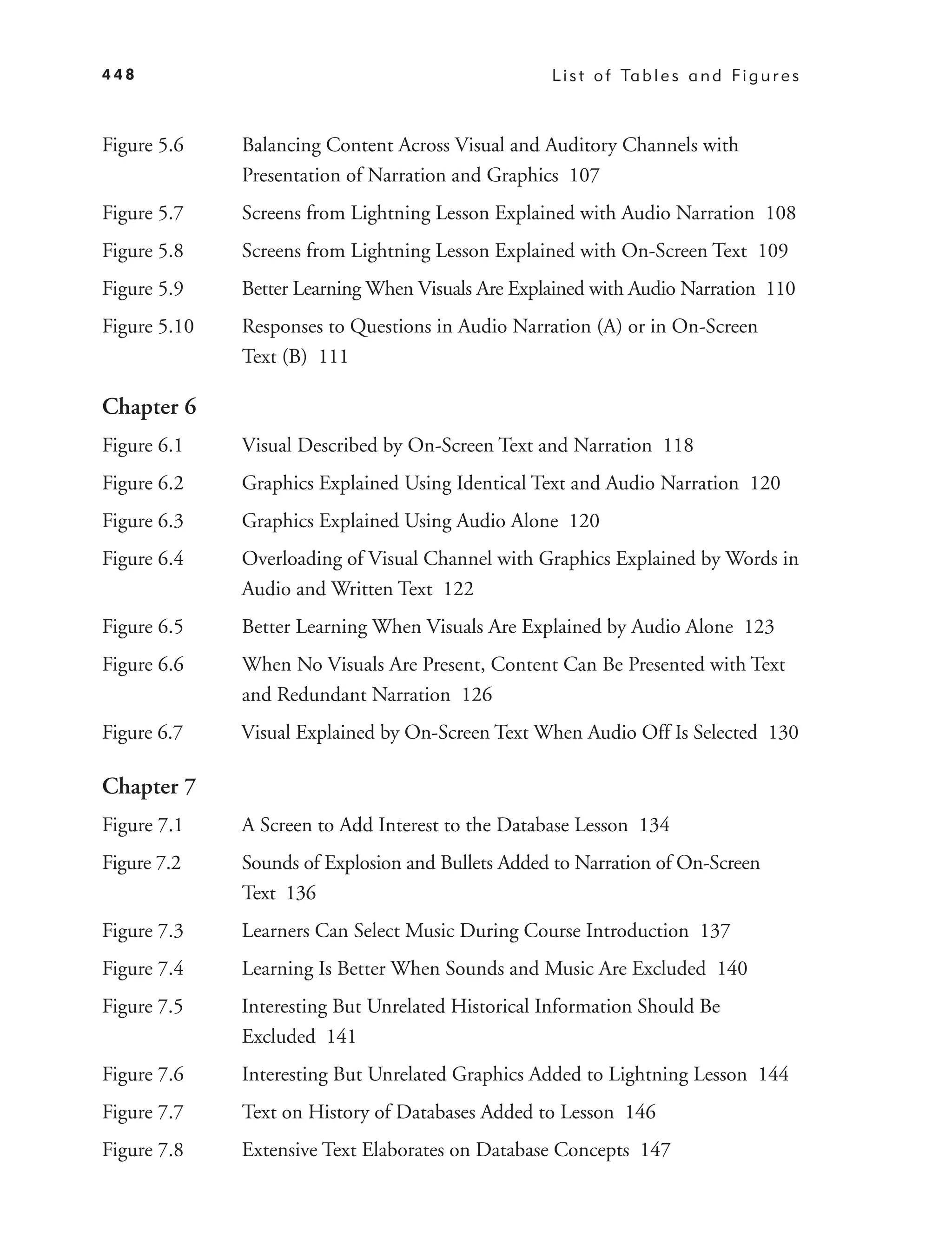 448 List of Tables and Figures

Figure 5.6 Balancing Content Across Visual and Auditory Channels with Presentation of Narration and Graphics 107

Figure 5.7 Screens from Lightning Lesson Explained with Audio Narration 108

Figure 5.8 Screens from Lightning Lesson Explained with On-Screen Text 109

Figure 5.9 Better Learning When Visuals Are Explained with Audio Narration 110

Figure 5.10 Responses to Questions in Audio Narration (A) or in On-Screen Text (B) 111

Chapter 6

Figure 6.1 Visual Described by On-Screen Text and Narration 118

Figure 6.2 Graphics Explained Using Identical Text and Audio Narration 120

Figure 6.3 Graphics Explained Using Audio Alone 120

Figure 6.4 Overloading of Visual Channel with Graphics Explained by Words in Audio and Written Text 122

Figure 6.5 Better Learning When Visuals Are Explained by Audio Alone 123

Figure 6.6 When No Visuals Are Present, Content Can Be Presented with Text and Redundant Narration 126

Figure 6.7 Visual Explained by On-Screen Text When Audio Off Is Selected 130

Chapter 7

Figure 7.1 A Screen to Add Interest to the Database Lesson 134

Figure 7.2 Sounds of Explosion and Bullets Added to Narration of On-Screen Text 136

Figure 7.3 Learners Can Select Music During Course Introduction 137

Figure 7.4 Learning Is Better When Sounds and Music Are Excluded 140

Figure 7.5 Interesting But Unrelated Historical Information Should Be Excluded 141

Figure 7.6 Interesting But Unrelated Graphics Added to Lightning Lesson 144

Figure 7.7 Text on History of Databases Added to Lesson 146

Figure 7.8 Extensive Text Elaborates on Database Concepts 147